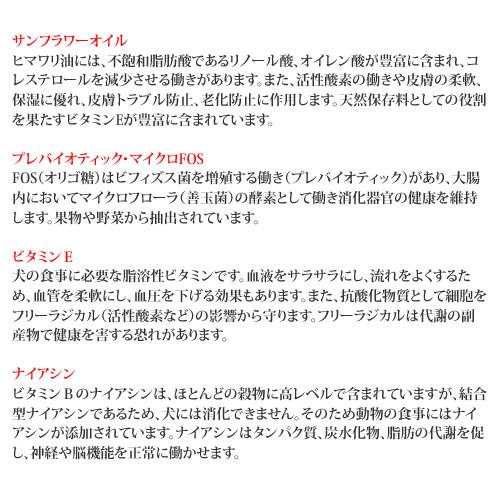 サンフラワーオイル
ヒマワリ油には、不飽和脂肪酸であるリノール酸、オイレン酸が豊富に含まれ、コレステロールを減少させる働きがあります。また、活性酸素の働きや皮膚の柔軟、保湿に優れ、皮膚トラブル防止、老化防止に作用します。天然保存料としての役割を果たすビタミンEが豊富に含まれています。

プレバイオティック・マイクロFOS
FOS（オリゴ糖）はビフィズス菌を増殖する働き（プレバイオティック）があり、大腸内においてマイクロフローラ（善玉菌）の酵素として働き消化器官の健康を維持します。果物や野菜から抽出されています。

ビタミン E
犬の食事に必要な脂溶性ビタミンです。血液をサラサラにし、流れをよくするため、血管を柔軟にし、血圧を下げる効果もあります。また、抗酸化物質として細胞をフリーラジカル（活性酸素など）の影響から守ります。フリーラジカルは代謝の副産物で健康を害する恐れがあります。

ナイアシン
ビタミン B のナイアシンは、ほとんどの穀物に高レベルで含まれていますが、結合型ナイアシンであるため、犬には消化できません。そのため動物の食事にはナイアシンが添加されています。ナイアシンはタンパク質、炭水化物、脂肪の代謝を促し、神経や脳機能を正常に働かせます。